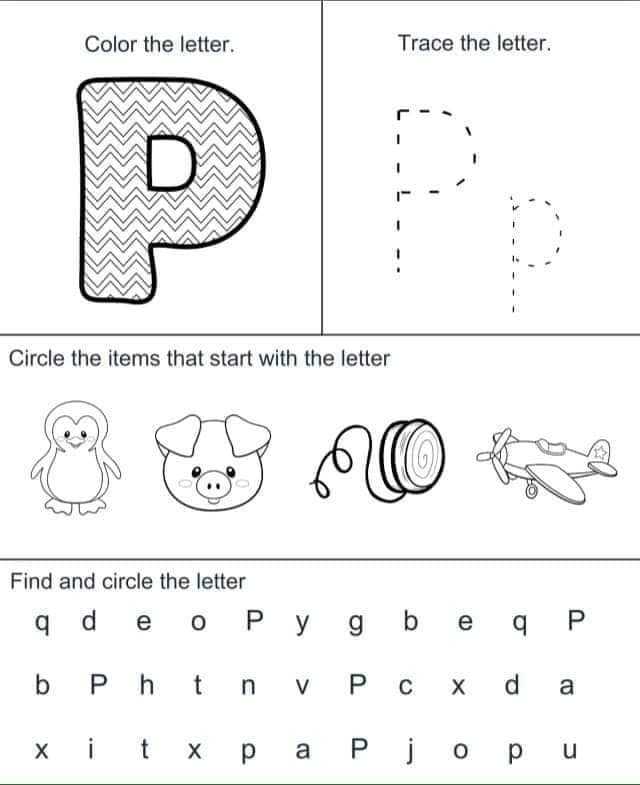 Color the letter.

P

Trace the letter.

P p

Circle the items that start with the letter

Find and circle the letter

q d e o P y g b e q P

b P h t n v P c x d a

x i t x p a P j o p u